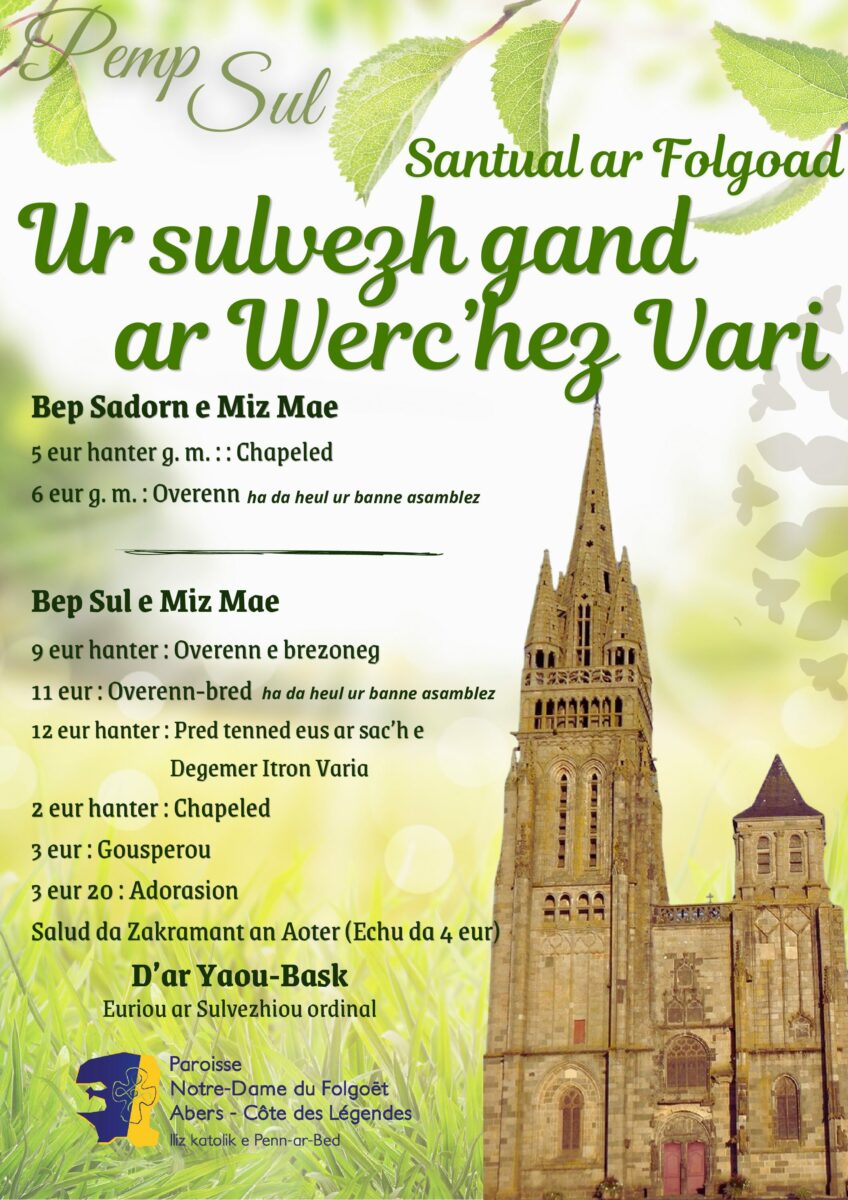 Pemp Sul

Santual ar Folgoad

Ur sulvezh gand ar Werc'hez Vari

Bep Sadorn e Miz Mae

5 eur hanter g. m. : : Chapeled

6 eur g. m. : Overenn ha da heul ur banne asamblez

Bep Sul e Miz Mae

9 eur hanter : Overenn e brezoneg

11 eur : Overenn-bred ha da heul ur banne asamblez

12 eur hanter : Pred tenned eus ar sac'h e Degemer Itron Varia

2 eur hanter : Chapeled

3 eur : Gousperou

3 eur 20 : Adorasion

Salud da Zakramant an Aoter (Echu da 4 eur)

D'ar Yaou-Bask

Euriou ar Sulvezhiou ordinal

Paroisse
Notre-Dame du Folgoët
Abers - Côte des Légendes
Iliz katolik e Penn-ar-Bed